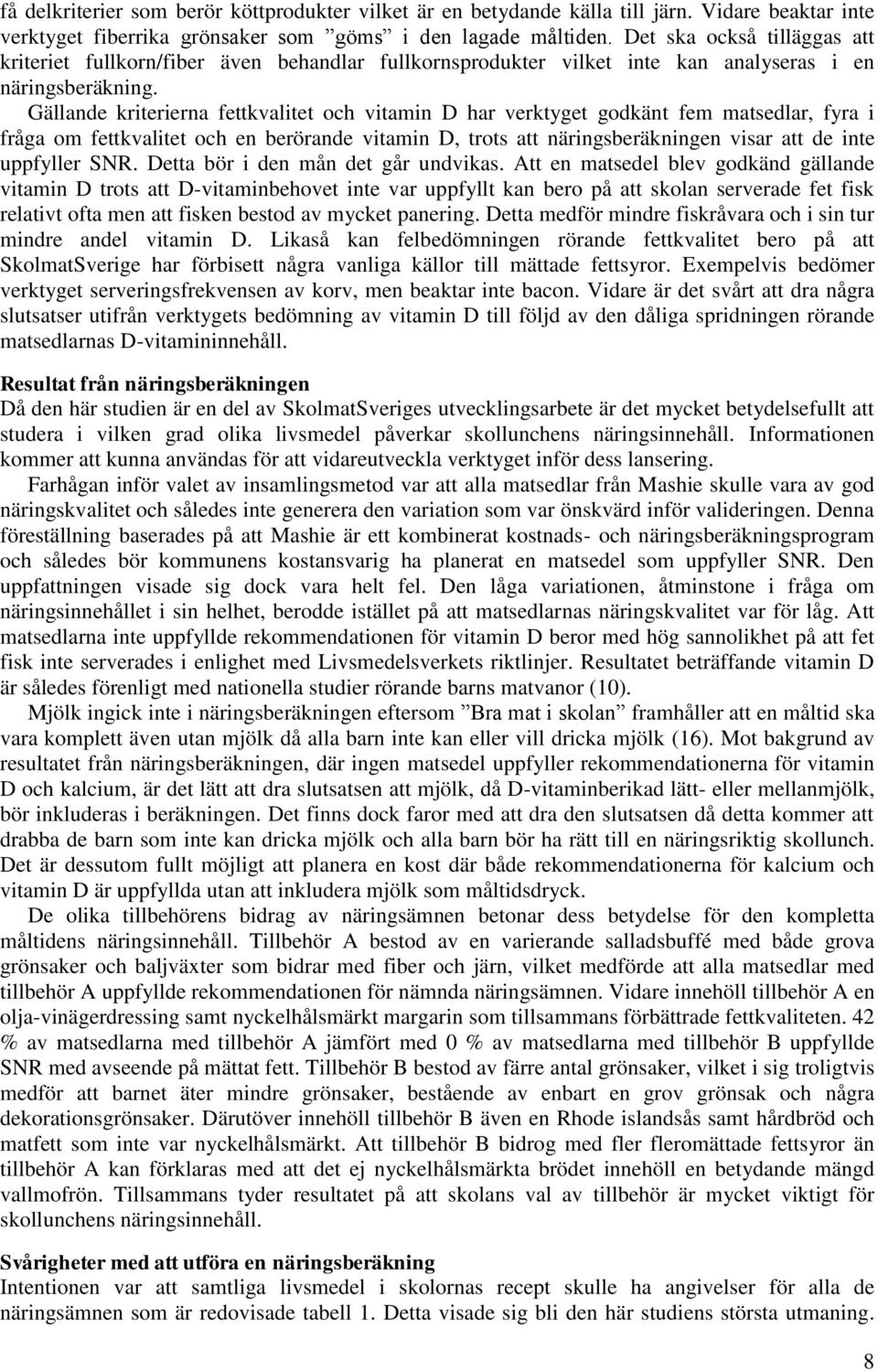 få delkriterier som berör köttprodukter vilket är en betydande källa till järn. Vidare beaktar inte verktyget fiberrika grönsaker som ”göms” i den lagade måltiden. Det ska också tilläggas att kriteriet fullkorn/fiber även behandlar fullkornsprodukter vilket inte kan analyseras i en näringsberäkning.

Gällande kriterierna fettkvalitet och vitamin D har verktyget godkänt fem matsedlar, fyra i fråga om fettkvalitet och en berörande vitamin D, trots att näringsberäkningen visar att de inte uppfyller SNR. Detta bör i den mån det går undvikas. Att en matsedel blev godkänd gällande vitamin D trots att D-vitaminbehovet inte var uppfyllt kan bero på att skolan serverade fet fisk relativt ofta men att fisken bestod av mycket panering. Detta medför mindre fiskråvara och i sin tur mindre andel vitamin D. Likaså kan felbedömningen rörande fettkvalitet bero på att SkolmatSverige har förbisett några vanliga källor till mättade fettsyror. Exempelvis bedömer verktyget serveringsfrekvensen av korv, men beaktar inte bacon. Vidare är det svårt att dra några slutsatser utifrån verktygets bedömning av vitamin D till följd av den dåliga spridningen rörande matsedlarnas D-vitamininnehåll.

Resultat från näringsberäkningen
Då den här studien är en del av SkolmatSveriges utvecklingsarbete är det mycket betydelsefullt att studera i vilken grad olika livsmedel påverkar skollunchens näringsinnehåll. Informationen kommer att kunna användas för att vidareutveckla verktyget inför dess lansering.

Farhågan inför valet av insamlingsmetod var att alla matsedlar från Mashie skulle vara av god näringskvalitet och således inte generera den variation som var önskvärd inför valideringen. Denna föreställning baserades på att Mashie är ett kombinerat kostnads- och näringsberäkningsprogram och således bör kommunens kostansvarig ha planerat en matsedel som uppfyller SNR. Den uppfattningen visade sig dock vara helt fel. Den låga variationen, åtminstone i fråga om näringsinnehållet i sin helhet, berodde istället på att matsedlarnas näringskvalitet var för låg. Att matsedlarna inte uppfyllde rekommendationen för vitamin D beror med hög sannolikhet på att fet fisk inte serverades i enlighet med Livsmedelsverkets riktlinjer. Resultatet beträffande vitamin D är således förenligt med nationella studier rörande barns matvanor (10).

Mjölk ingick inte i näringsberäkningen eftersom ”Bra mat i skolan” framhåller att en måltid ska vara komplett även utan mjölk då alla barn inte kan eller vill dricka mjölk (16). Mot bakgrund av resultatet från näringsberäkningen, där ingen matsedel uppfyller rekommendationerna för vitamin D och kalcium, är det lätt att dra slutsatsen att mjölk, då D-vitaminberikad lätt- eller mellanmjölk, bör inkluderas i beräkningen. Det finns dock faror med att dra den slutsatsen då detta kommer att drabba de barn som inte kan dricka mjölk och alla barn bör ha rätt till en näringsriktig skollunch. Det är dessutom fullt möjligt att planera en kost där både rekommendationerna för kalcium och vitamin D är uppfyllda utan att inkludera mjölk som måltidsdryck.

De olika tillbehörens bidrag av näringsämnen betonar dess betydelse för den kompletta måltidens näringsinnehåll. Tillbehör A bestod av en varierande salladsbuffé med både grova grönsaker och baljväxter som bidrar med fiber och järn, vilket medförde att alla matsedlar med tillbehör A uppfyllde rekommendationen för nämnda näringsämnen. Vidare innehöll tillbehör A en olja-vinägerdressing samt nyckelhålsmärkt margarin som tillsammans förbättrade fettkvaliteten. 42 % av matsedlarna med tillbehör A jämfört med 0 % av matsedlarna med tillbehör B uppfyllde SNR med avseende på mättat fett. Tillbehör B bestod av färre antal grönsaker, vilket i sig troligtvis medför att barnet äter mindre grönsaker, bestående av enbart en grov grönsak och några dekorationsgrönsaker. Därutöver innehöll tillbehör B även en Rhode islandsås samt hårdbröd och matfett som inte var nyckelhålsmärkt. Att tillbehör B bidrog med fler fleromättade fettsyror än tillbehör A kan förklaras med att det ej nyckelhålsmärkta brödet innehöll en betydande mängd vallmofrön. Tillsammans tyder resultatet på att skolans val av tillbehör är mycket viktigt för skollunchens näringsinnehåll.

Svårigheter med att utföra en näringsberäkning
Intentionen var att samtliga livsmedel i skolornas recept skulle ha angivelser för alla de näringsämnen som är redovisade tabell 1. Detta visade sig bli den här studiens största utmaning.

8